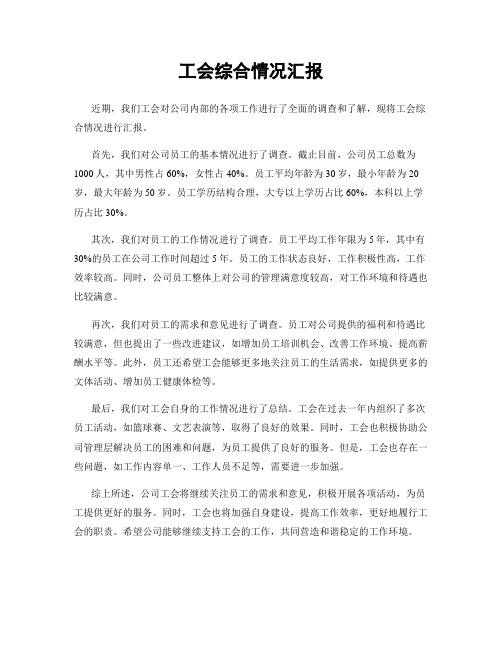 工会综合情况汇报

近期，我们工会对公司内部的各项工作进行了全面的调查和了解，现将工会综合情况进行汇报。

首先，我们对公司员工的基本情况进行了调查。截止目前，公司员工总数为1000人，其中男性占60%，女性占40%。员工平均年龄为30岁，最小年龄为20岁，最大年龄为50岁。员工学历结构合理，大专以上学历占比60%，本科以上学历占比30%。

其次，我们对员工的工作情况进行了调查。员工平均工作年限为5年，其中有30%的员工在公司工作时间超过5年。员工的工作状态良好，工作积极性高，工作效率较高。同时，公司员工整体上对公司的管理满意度较高，对工作环境和待遇也比较满意。

再次，我们对员工的需求和意见进行了调查。员工对公司提供的福利和待遇比较满意，但也提出了一些改进建议，如增加员工培训机会、改善工作环境、提高薪酬水平等。此外，员工还希望工会能够更多地关注员工的生活需求，如提供更多的文体活动、增加员工健康体检等。

最后，我们对工会自身的工作情况进行了总结。工会在过去一年内组织了多次员工活动，如篮球赛、文艺表演等，取得了良好的效果。同时，工会也积极协助公司管理层解决员工的困难和问题，为员工提供了良好的服务。但是，工会也存在一些问题，如工作内容单一、工作人员不足等，需要进一步加强。

综上所述，公司工会将继续关注员工的需求和意见，积极开展各项活动，为员工提供更好的服务。同时，工会也将加强自身建设，提高工作效率，更好地履行工会的职责。希望公司能够继续支持工会的工作，共同营造和谐稳定的工作环境。